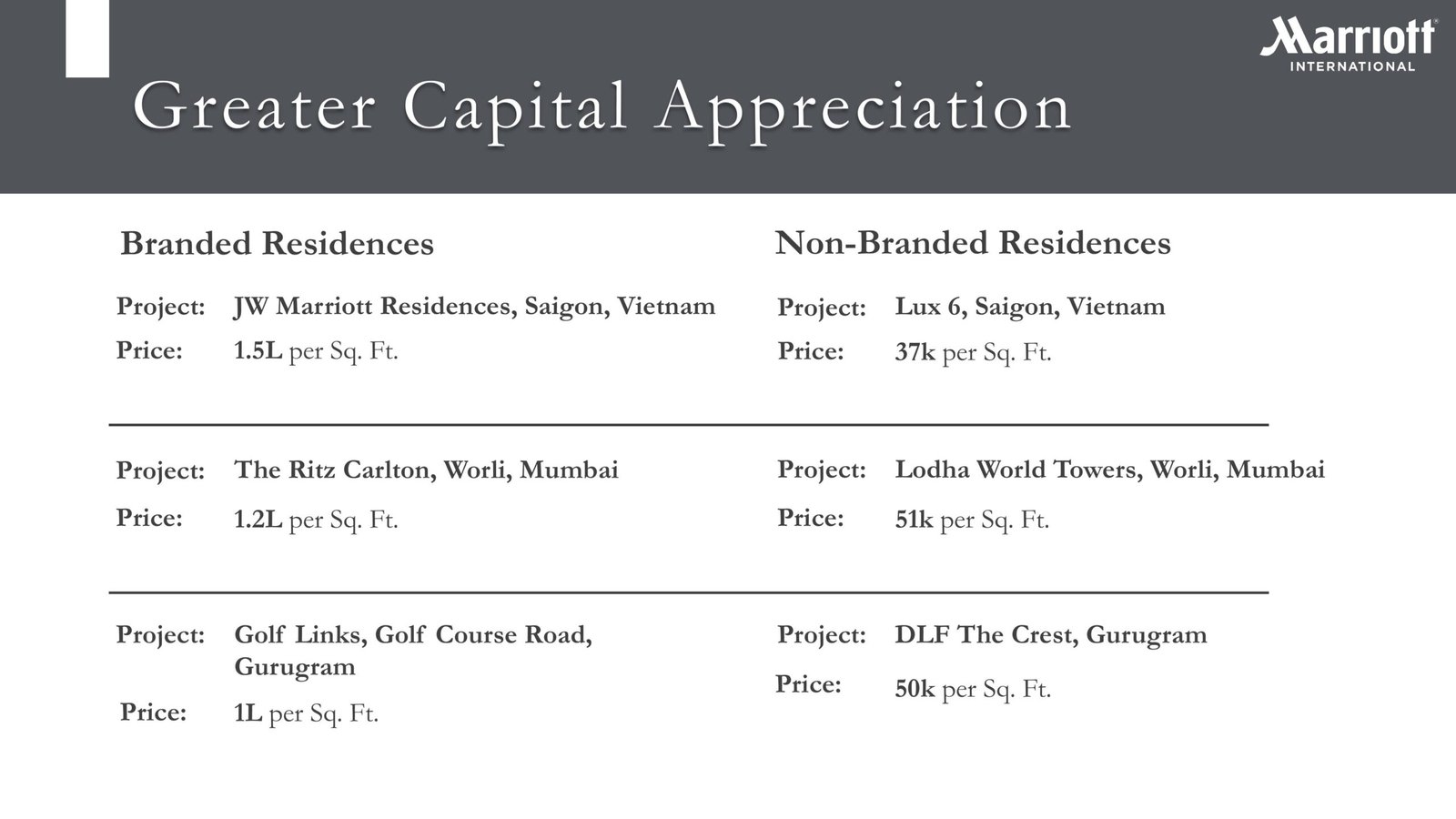 Marriott INTERNATIONAL

Greater Capital Appreciation

Branded Residences

Project: JW Marriott Residences, Saigon, Vietnam
Price: 1.5L per Sq. Ft.

Project: The Ritz Carlton, Worli, Mumbai
Price: 1.2L per Sq. Ft.

Project: Golf Links, Golf Course Road, Gurugram
Price: 1L per Sq. Ft.

Non-Branded Residences

Project: Lux 6, Saigon, Vietnam
Price: 37k per Sq. Ft.

Project: Lodha World Towers, Worli, Mumbai
Price: 51k per Sq. Ft.

Project: DLF The Crest, Gurugram
Price: 50k per Sq. Ft.